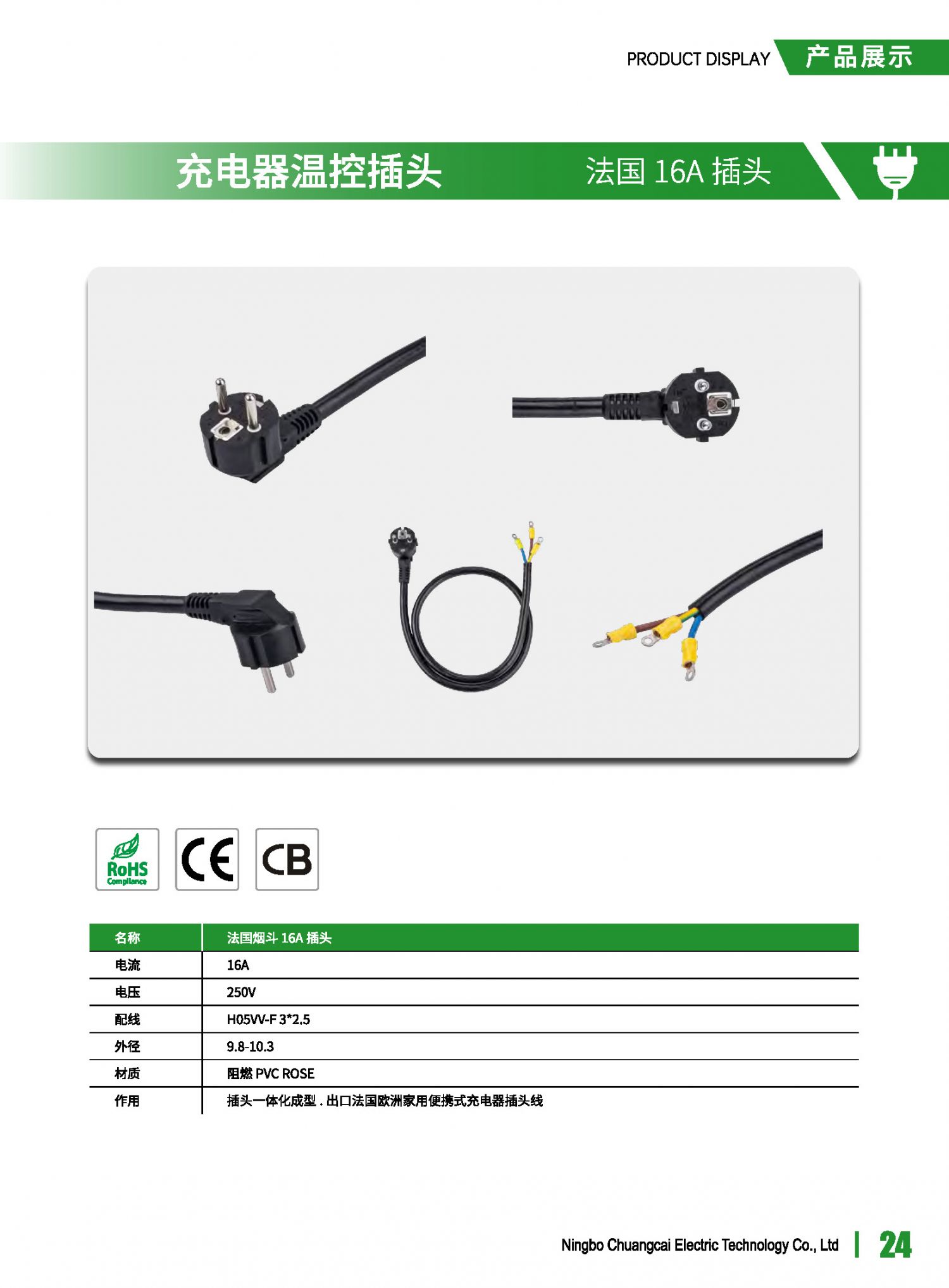 PRODUCT DISPLAY 产品展示

充电器温控插头 法国16A插头

RoHS Compliance

CE

CB

| 名称 | 法国烟斗16A插头 |
|---|---|
| 电流 | 16A |
| 电压 | 250V |
| 配线 | H05VV-F 3*2.5 |
| 外径 | 9.8-10.3 |
| 材质 | 阻燃PVC ROSE |
| 作用 | 插头一体化成型．出口法国欧洲家用便携式充电器插头线 |

Ningbo Chuangcai Electric Technology Co., Ltd 24